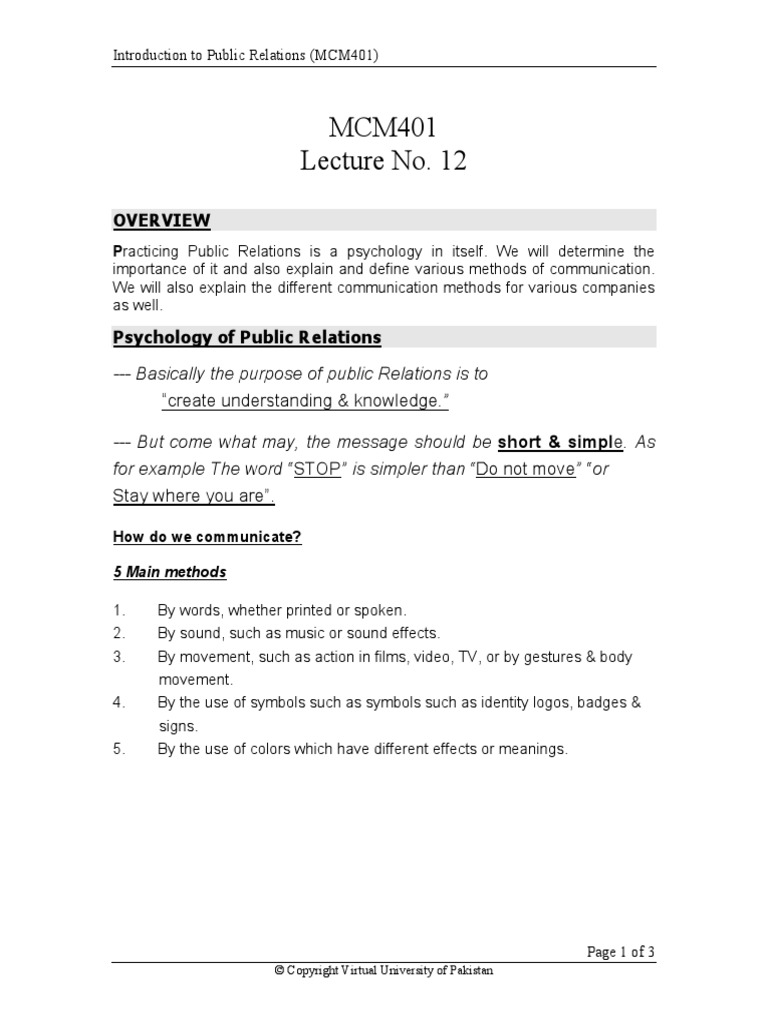 Introduction to Public Relations (MCM401)

MCM401
Lecture No. 12

OVERVIEW

Practicing Public Relations is a psychology in itself. We will determine the importance of it and also explain and define various methods of communication. We will also explain the different communication methods for various companies as well.

Psychology of Public Relations

--- Basically the purpose of public Relations is to
"create understanding & knowledge."

--- But come what may, the message should be short & simple. As for example The word "STOP" is simpler than "Do not move" "or Stay where you are".

How do we communicate?

5 Main methods

1. By words, whether printed or spoken.
2. By sound, such as music or sound effects.
3. By movement, such as action in films, video, TV, or by gestures & body movement.
4. By the use of symbols such as symbols such as identity logos, badges & signs.
5. By the use of colors which have different effects or meanings.

Page 1 of 3

© Copyright Virtual University of Pakistan